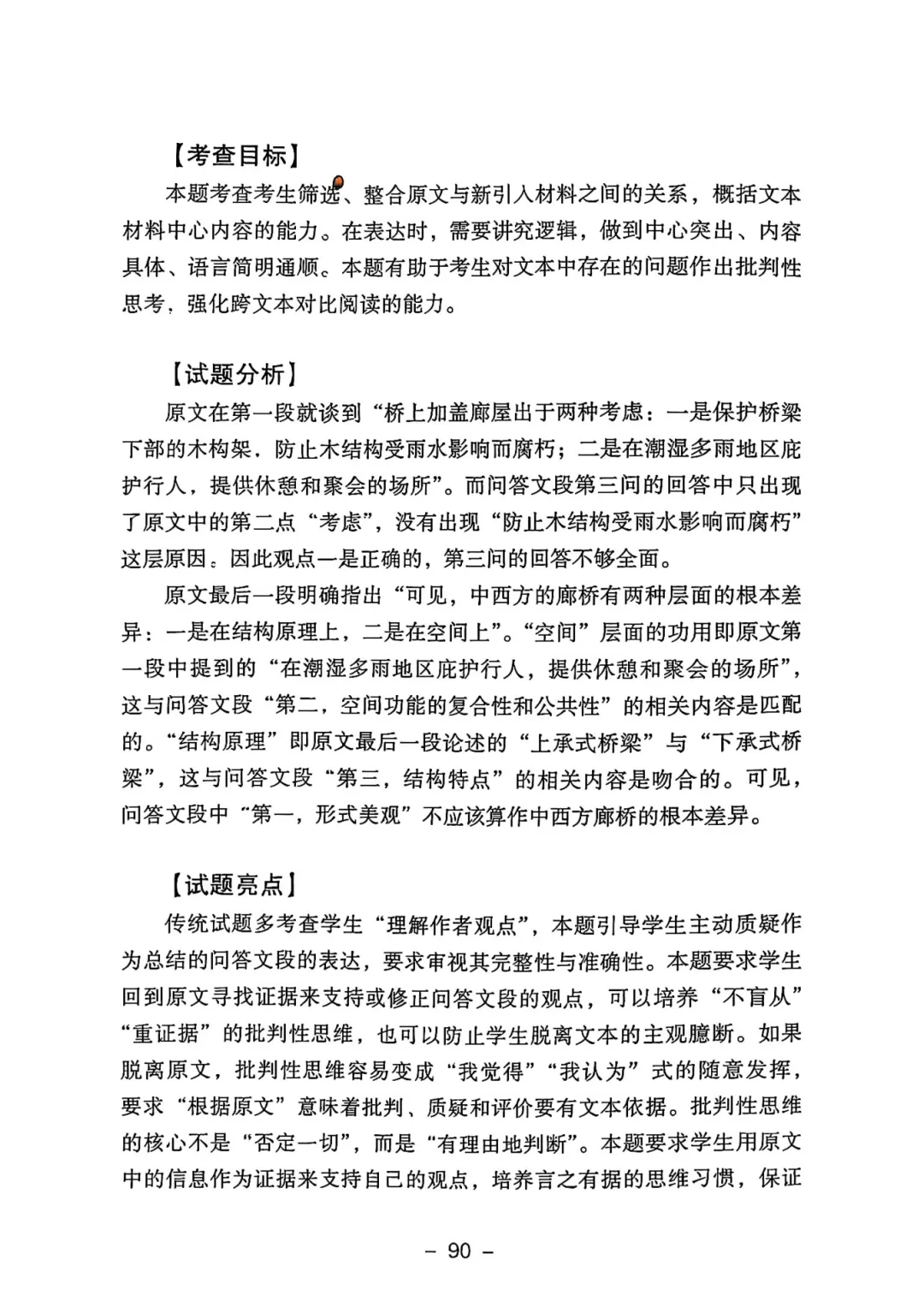 【考查目标】

本题考查考生筛选、整合原文与新引入材料之间的关系，概括文本材料中心内容的能力。在表达时，需要讲究逻辑，做到中心突出、内容具体、语言简明通顺。本题有助于考生对文本中存在的问题作出批判性思考，强化跨文本对比阅读的能力。

【试题分析】

原文在第一段就谈到“桥上加盖廊屋出于两种考虑：一是保护桥梁下部的木构架，防止木结构受雨水影响而腐朽；二是在潮湿多雨地区庇护行人，提供休憩和聚会的场所”。而问答文段第三问的回答中只出现了原文中的第二点“考虑”，没有出现“防止木结构受雨水影响而腐朽”这层原因。因此观点一是正确的，第三问的回答不够全面。

原文最后一段明确指出“可见，中西方的廊桥有两种层面的根本差异：一是在结构原理上，二是在空间上”。“空间”层面的功用即原文第一段中提到的“在潮湿多雨地区庇护行人，提供休憩和聚会的场所”，这与问答文段“第二，空间功能的复合性和公共性”的相关内容是匹配的。“结构原理”即原文最后一段论述的“上承式桥梁”与“下承式桥梁”，这与问答文段“第三，结构特点”的相关内容是吻合的。可见，问答文段中“第一，形式美观”不应该算作中西方廊桥的根本差异。

【试题亮点】

传统试题多考查学生“理解作者观点”，本题引导学生主动质疑作为总结的问答文段的表达，要求审视其完整性与准确性。本题要求学生回到原文寻找证据来支持或修正问答文段的观点，可以培养“不盲从”“重证据”的批判性思维，也可以防止学生脱离文本的主观臆断。如果脱离原文，批判性思维容易变成“我觉得”“我认为”式的随意发挥，要求“根据原文”意味着批判、质疑和评价要有文本依据。批判性思维的核心不是“否定一切”，而是“有理由地判断”。本题要求学生用原文中的信息作为证据来支持自己的观点，培养言之有据的思维习惯，保证

– 90 –